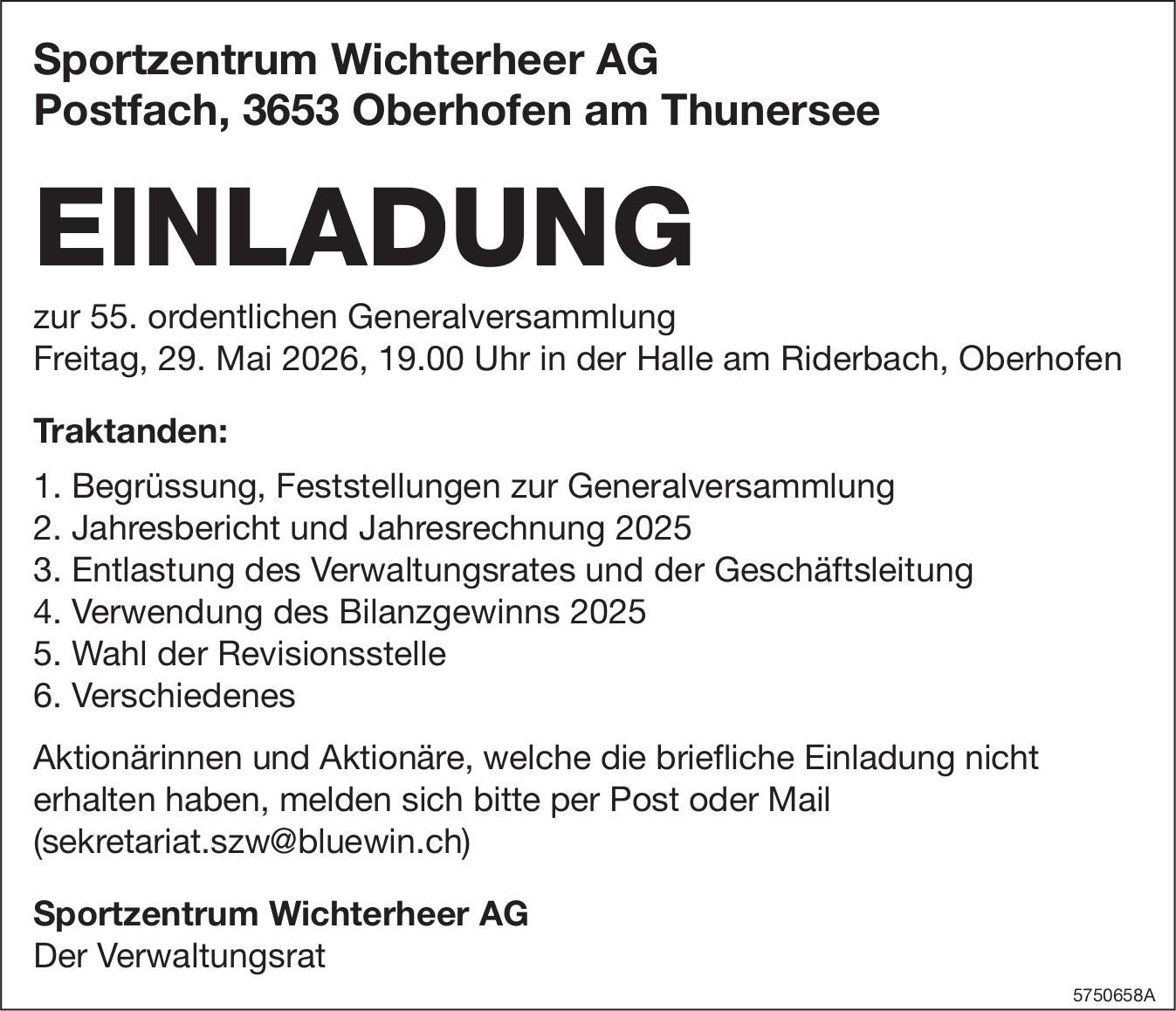 Sportzentrum Wichterheer AG
Postfach, 3653 Oberhofen am Thunersee

EINLADUNG

zur 55. ordentlichen Generalversammlung
Freitag, 29. Mai 2026, 19.00 Uhr in der Halle am Riderbach, Oberhofen

Traktanden:

1. Begrüssung, Feststellungen zur Generalversammlung
2. Jahresbericht und Jahresrechnung 2025
3. Entlastung des Verwaltungsrates und der Geschäftsleitung
4. Verwendung des Bilanzgewinns 2025
5. Wahl der Revisionsstelle
6. Verschiedenes

Aktionärinnen und Aktionäre, welche die briefliche Einladung nicht erhalten haben, melden sich bitte per Post oder Mail (sekretariat.szw@bluewin.ch)

Sportzentrum Wichterheer AG
Der Verwaltungsrat

5750658A